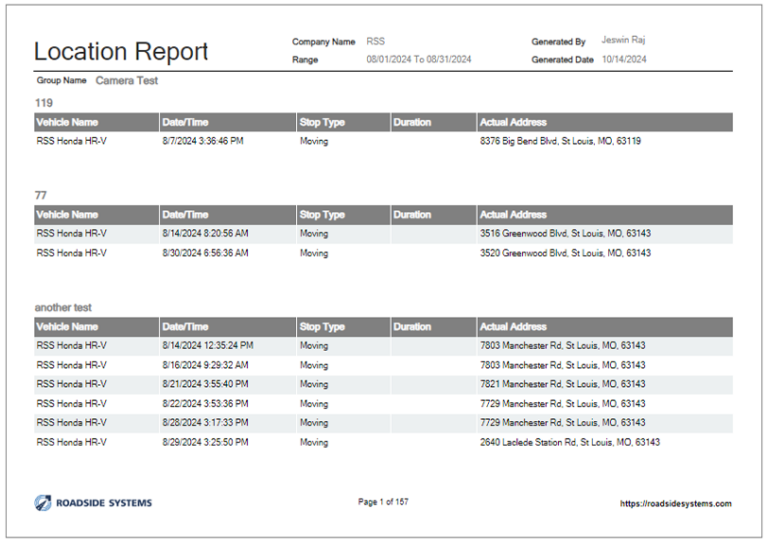 Location Report

Company Name RSS
Range 08/01/2024 To 08/31/2024

Generated By Jeswin Raj
Generated Date 10/14/2024

Group Name Camera Test

119

| Vehicle Name | Date/Time | Stop Type | Duration | Actual Address |
|---|---|---|---|---|
| RSS Honda HR-V | 8/7/2024 3:36:46 PM | Moving | | 8376 Big Bend Blvd, St Louis, MO, 63119 |

77

| Vehicle Name | Date/Time | Stop Type | Duration | Actual Address |
|---|---|---|---|---|
| RSS Honda HR-V | 8/14/2024 8:20:56 AM | Moving | | 3516 Greenwood Blvd, St Louis, MO, 63143 |
| RSS Honda HR-V | 8/30/2024 6:56:36 AM | Moving | | 3520 Greenwood Blvd, St Louis, MO, 63143 |

another test

| Vehicle Name | Date/Time | Stop Type | Duration | Actual Address |
|---|---|---|---|---|
| RSS Honda HR-V | 8/14/2024 12:35:24 PM | Moving | | 7803 Manchester Rd, St Louis, MO, 63143 |
| RSS Honda HR-V | 8/16/2024 9:29:32 AM | Moving | | 7803 Manchester Rd, St Louis, MO, 63143 |
| RSS Honda HR-V | 8/21/2024 3:55:40 PM | Moving | | 7821 Manchester Rd, St Louis, MO, 63143 |
| RSS Honda HR-V | 8/22/2024 3:53:36 PM | Moving | | 7729 Manchester Rd, St Louis, MO, 63143 |
| RSS Honda HR-V | 8/28/2024 3:17:33 PM | Moving | | 7729 Manchester Rd, St Louis, MO, 63143 |
| RSS Honda HR-V | 8/29/2024 3:25:50 PM | Moving | | 2640 Laclede Station Rd, St Louis, MO, 63143 |

ROADSIDE SYSTEMS

Page 1 of 157

https://roadsidesystems.com